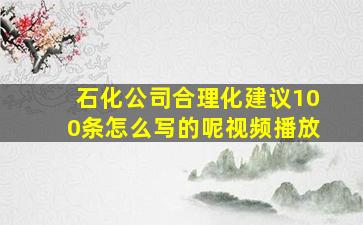 石化公司合理化建议100条怎么写的呢视频播放